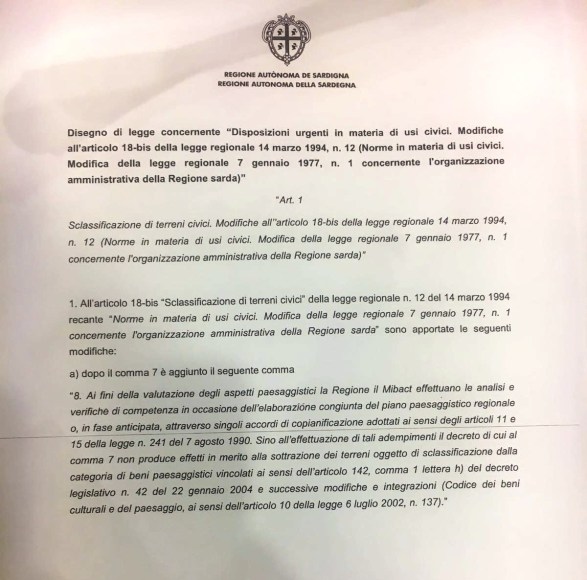 REGIONE AUTÒNOMA DE SARDIGNA
REGIONE AUTONOMA DELLA SARDEGNA

Disegno di legge concernente "Disposizioni urgenti in materia di usi civici. Modifiche all'articolo 18-bis della legge regionale 14 marzo 1994, n. 12 (Norme in materia di usi civici. Modifica della legge regionale 7 gennaio 1977, n. 1 concernente l'organizzazione amministrativa della Regione sarda)"

"Art. 1

Sclassificazione di terreni civici. Modifiche all''articolo 18-bis della legge regionale 14 marzo 1994, n. 12 (Norme in materia di usi civici. Modifica della legge regionale 7 gennaio 1977, n. 1 concernente l'organizzazione amministrativa della Regione sarda)"

1. All'articolo 18-bis "Sclassificazione di terreni civici" della legge regionale n. 12 del 14 marzo 1994 recante "Norme in materia di usi civici. Modifica della legge regionale 7 gennaio 1977, n. 1 concernente l'organizzazione amministrativa della Regione sarda" sono apportate le seguenti modifiche:

a) dopo il comma 7 è aggiunto il seguente comma

"8. Ai fini della valutazione degli aspetti paesaggistici la Regione il Mibact effettuano le analisi e verifiche di competenza in occasione dell'elaborazione congiunta del piano paesaggistico regionale o, in fase anticipata, attraverso singoli accordi di copianificazione adottati ai sensi degli articoli 11 e 15 della legge n. 241 del 7 agosto 1990. Sino all'effettuazione di tali adempimenti il decreto di cui al comma 7 non produce effetti in merito alla sottrazione dei terreni oggetto di sclassificazione dalla categoria di beni paesaggistici vincolati ai sensi dell'articolo 142, comma 1 lettera h) del decreto legislativo n. 42 del 22 gennaio 2004 e successive modifiche e integrazioni (Codice dei beni culturali e del paesaggio, ai sensi dell'articolo 10 della legge 6 luglio 2002, n. 137)."